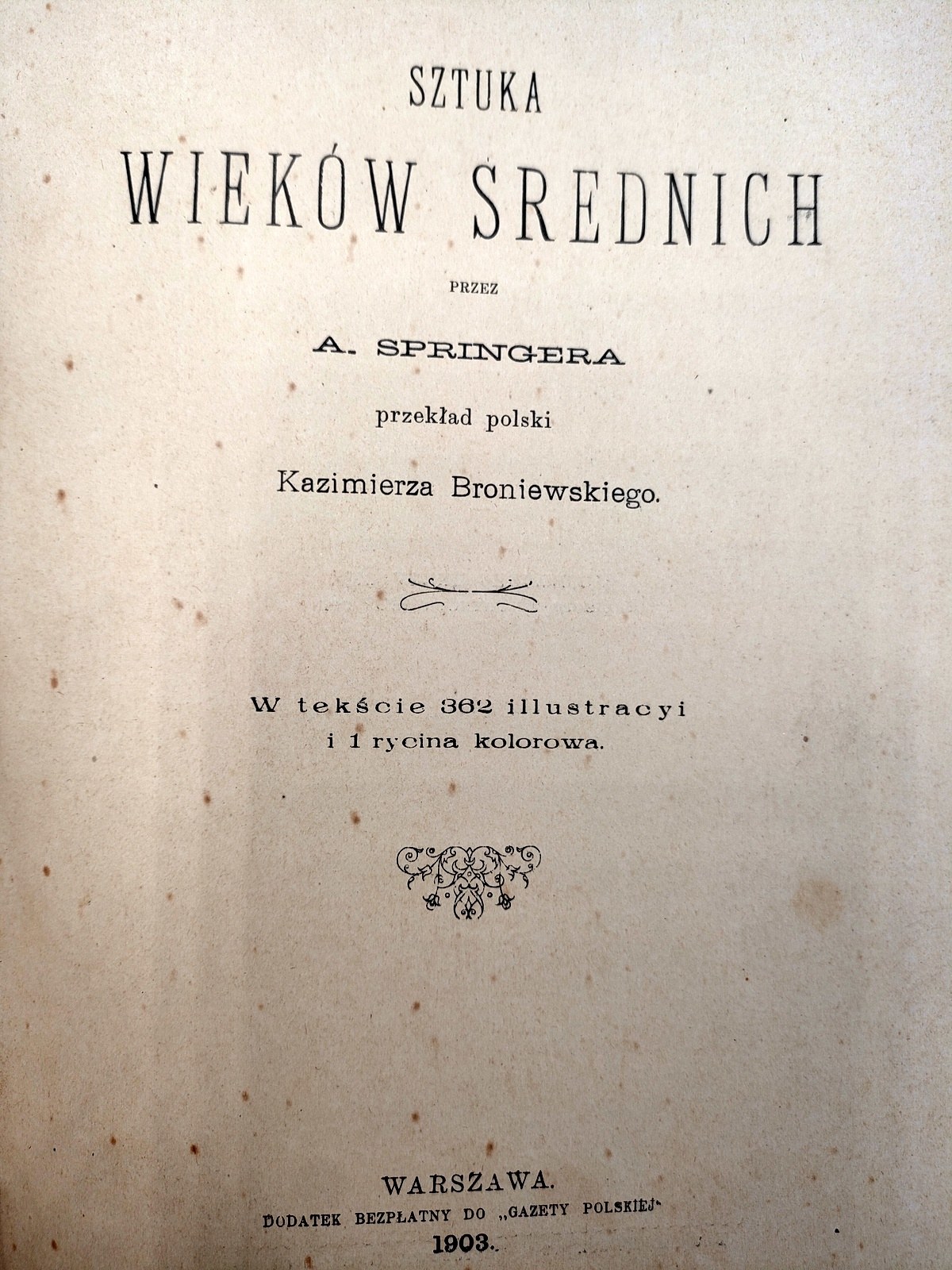 SZTUKA

WIEKÓW ŚREDNICH

PRZEZ

A. SPRINGERA

przekład polski

Kazimierza Broniewskiego.

W tekście 362 illustracyi
i 1 rycina kolorowa.

WARSZAWA.
DODATEK BEZPŁATNY DO „GAZETY POLSKIEJ"
1903.